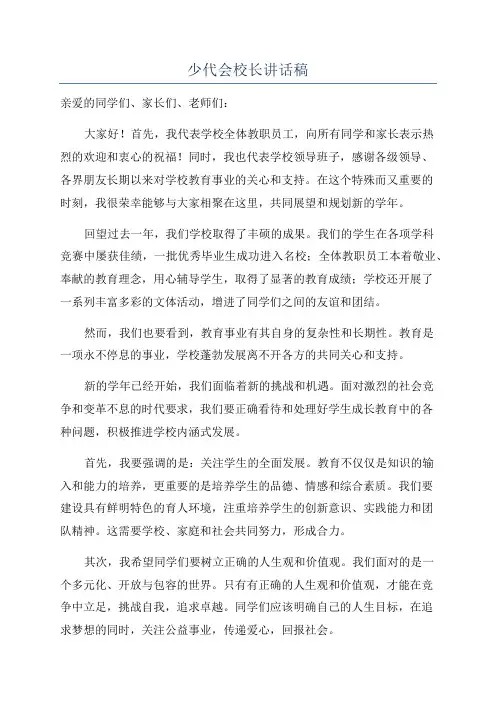 少代会校长讲话稿

亲爱的同学们、家长们、老师们：

大家好！首先，我代表学校全体教职员工，向所有同学和家长表示热烈的欢迎和衷心的祝福！同时，我也代表学校领导班子，感谢各级领导、各界朋友长期以来对学校教育事业的关心和支持。在这个特殊而又重要的时刻，我很荣幸能够与大家相聚在这里，共同展望和规划新的学年。

回望过去一年，我们学校取得了丰硕的成果。我们的学生在各项学科竞赛中屡获佳绩，一批优秀毕业生成功进入名校；全体教职员工本着敬业、奉献的教育理念，用心辅导学生，取得了显著的教育成绩；学校还开展了一系列丰富多彩的文体活动，增进了同学们之间的友谊和团结。

然而，我们也要看到，教育事业有其自身的复杂性和长期性。教育是一项永不停息的事业，学校蓬勃发展离不开各方的共同关心和支持。

新的学年已经开始，我们面临着新的挑战和机遇。面对激烈的社会竞争和变革不息的时代要求，我们要正确看待和处理好学生成长教育中的各种问题，积极推进学校内涵式发展。

首先，我要强调的是：关注学生的全面发展。教育不仅仅是知识的输入和能力的培养，更重要的是培养学生的品德、情感和综合素质。我们要建设具有鲜明特色的育人环境，注重培养学生的创新意识、实践能力和团队精神。这需要学校、家庭和社会共同努力，形成合力。

其次，我希望同学们要树立正确的人生观和价值观。我们面对的是一个多元化、开放与包容的世界。只有有正确的人生观和价值观，才能在竞争中立足，挑战自我，追求卓越。同学们应该明确自己的人生目标，在追求梦想的同时，关注公益事业，传递爱心，回报社会。